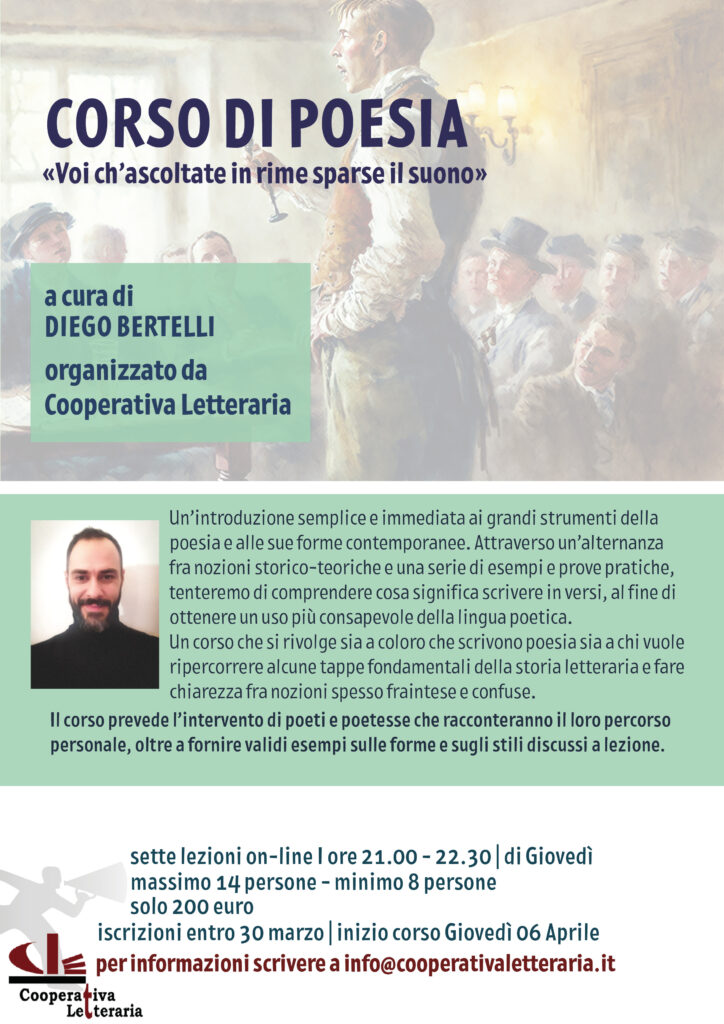 CORSO DI POESIA
«Voi ch'ascoltate in rime sparse il suono»

a cura di
DIEGO BERTELLI

organizzato da
Cooperativa Letteraria

Un'introduzione semplice e immediata ai grandi strumenti della poesia e alle sue forme contemporanee. Attraverso un'alternanza fra nozioni storico-teoriche e una serie di esempi e prove pratiche, tenteremo di comprendere cosa significa scrivere in versi, al fine di ottenere un uso più consapevole della lingua poetica.
Un corso che si rivolge sia a coloro che scrivono poesia sia a chi vuole ripercorrere alcune tappe fondamentali della storia letteraria e fare chiarezza fra nozioni spesso fraintese e confuse.

Il corso prevede l'intervento di poeti e poetesse che racconteranno il loro percorso personale, oltre a fornire validi esempi sulle forme e sugli stili discussi a lezione.

sette lezioni on-line I ore 21.00 - 22.30 | di Giovedì
massimo 14 persone - minimo 8 persone
solo 200 euro
iscrizioni entro 30 marzo | inizio corso Giovedì 06 Aprile
per informazioni scrivere a info@cooperativaletteraria.it

Cooperativa
Letteraria